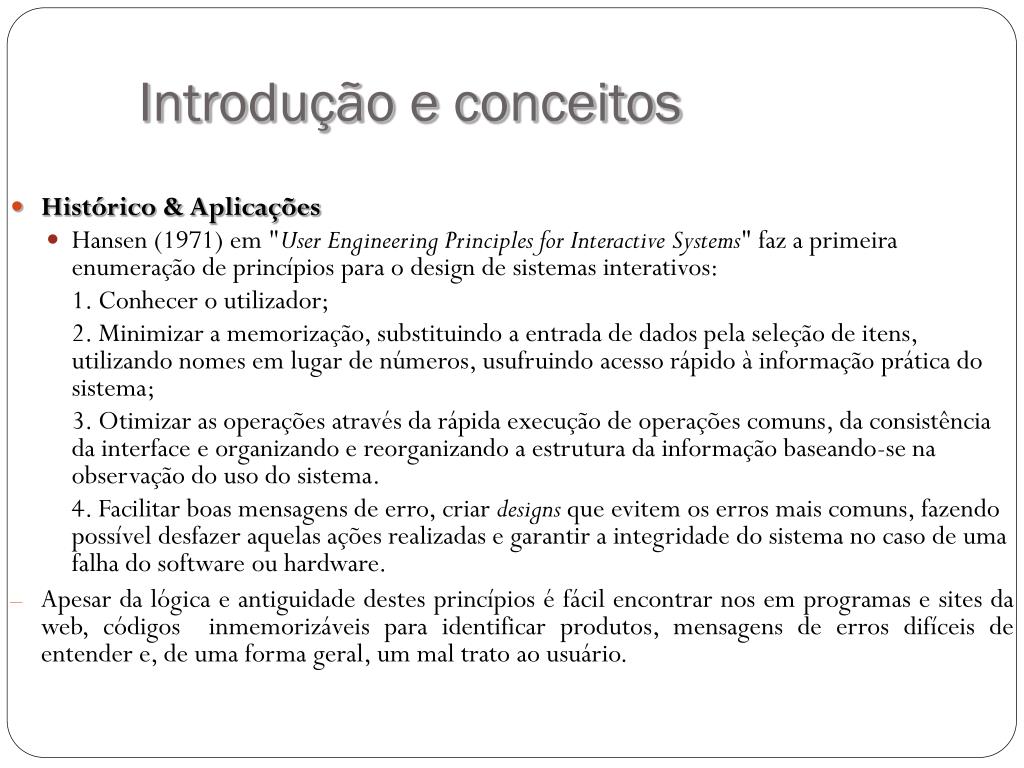 Introdução e conceitos

Histórico & Aplicações

Hansen (1971) em "User Engineering Principles for Interactive Systems" faz a primeira enumeração de princípios para o design de sistemas interativos:

1. Conhecer o utilizador;

2. Minimizar a memorização, substituindo a entrada de dados pela seleção de itens, utilizando nomes em lugar de números, usufruindo acesso rápido à informação prática do sistema;

3. Otimizar as operações através da rápida execução de operações comuns, da consistência da interface e organizando e reorganizando a estrutura da informação baseando-se na observação do uso do sistema.

4. Facilitar boas mensagens de erro, criar designs que evitem os erros mais comuns, fazendo possível desfazer aquelas ações realizadas e garantir a integridade do sistema no caso de uma falha do software ou hardware.

Apesar da lógica e antiguidade destes princípios é fácil encontrar nos em programas e sites da web, códigos inmemorizáveis para identificar produtos, mensagens de erros difíceis de entender e, de uma forma geral, um mal trato ao usuário.